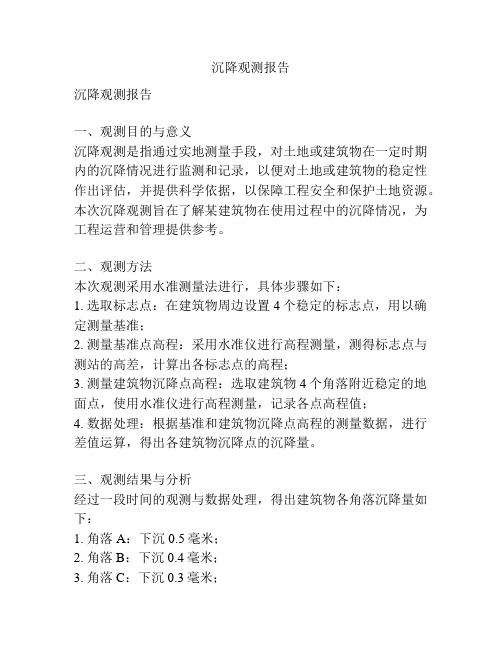 沉降观测报告

沉降观测报告

一、观测目的与意义
沉降观测是指通过实地测量手段，对土地或建筑物在一定时期内的沉降情况进行监测和记录，以便对土地或建筑物的稳定性作出评估，并提供科学依据，以保障工程安全和保护土地资源。本次沉降观测旨在了解某建筑物在使用过程中的沉降情况，为工程运营和管理提供参考。

二、观测方法
本次观测采用水准测量法进行，具体步骤如下：
1. 选取标志点：在建筑物周边设置 4 个稳定的标志点，用以确定测量基准；
2. 测量基准点高程：采用水准仪进行高程测量，测得标志点与测站的高差，计算出各标志点的高程；
3. 测量建筑物沉降点高程：选取建筑物 4 个角落附近稳定的地面点，使用水准仪进行高程测量，记录各点高程值；
4. 数据处理：根据基准和建筑物沉降点高程的测量数据，进行差值运算，得出各建筑物沉降点的沉降量。

三、观测结果与分析
经过一段时间的观测与数据处理，得出建筑物各角落沉降量如下：
1. 角落 A：下沉 0.5 毫米；
2. 角落 B：下沉 0.4 毫米；
3. 角落 C：下沉 0.3 毫米；